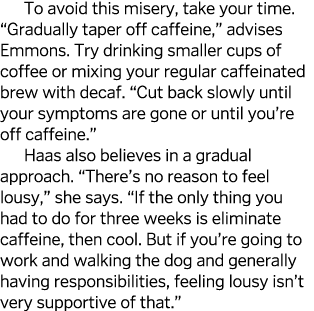 To avoid this misery, take your time. “Gradually taper off caffeine,” advises Emmons. Try drinking smaller cups of coffee or mixing your regular caffeinated brew with decaf. “Cut back slowly until your symptoms are gone or until you’re off caffeine.”

Haas also believes in a gradual approach. “There’s no reason to feel lousy,” she says. “If the only thing you had to do for three weeks is eliminate caffeine, then cool. But if you’re going to work and walking the dog and generally having responsibilities, feeling lousy isn’t very supportive of that.”